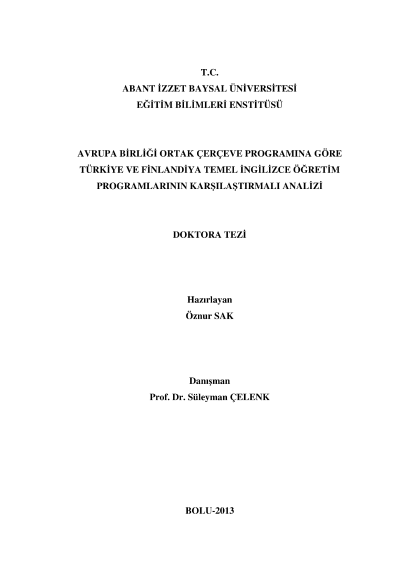 T.C.
ABANT İZZET BAYSAL ÜNİVERSİTESİ
EĞİTİM BİLİMLERİ ENSTİTÜSÜ

AVRUPA BİRLİĞİ ORTAK ÇERÇEVE PROGRAMINA GÖRE TÜRKİYE VE FİNLANDİYA TEMEL İNGİLİZCE ÖĞRETİM PROGRAMLARININ KARŞILAŞTIRMALI ANALİZİ

DOKTORA TEZİ

Hazırlayan
Öznur SAK

Danışman
Prof. Dr. Süleyman ÇELENK

BOLU-2013